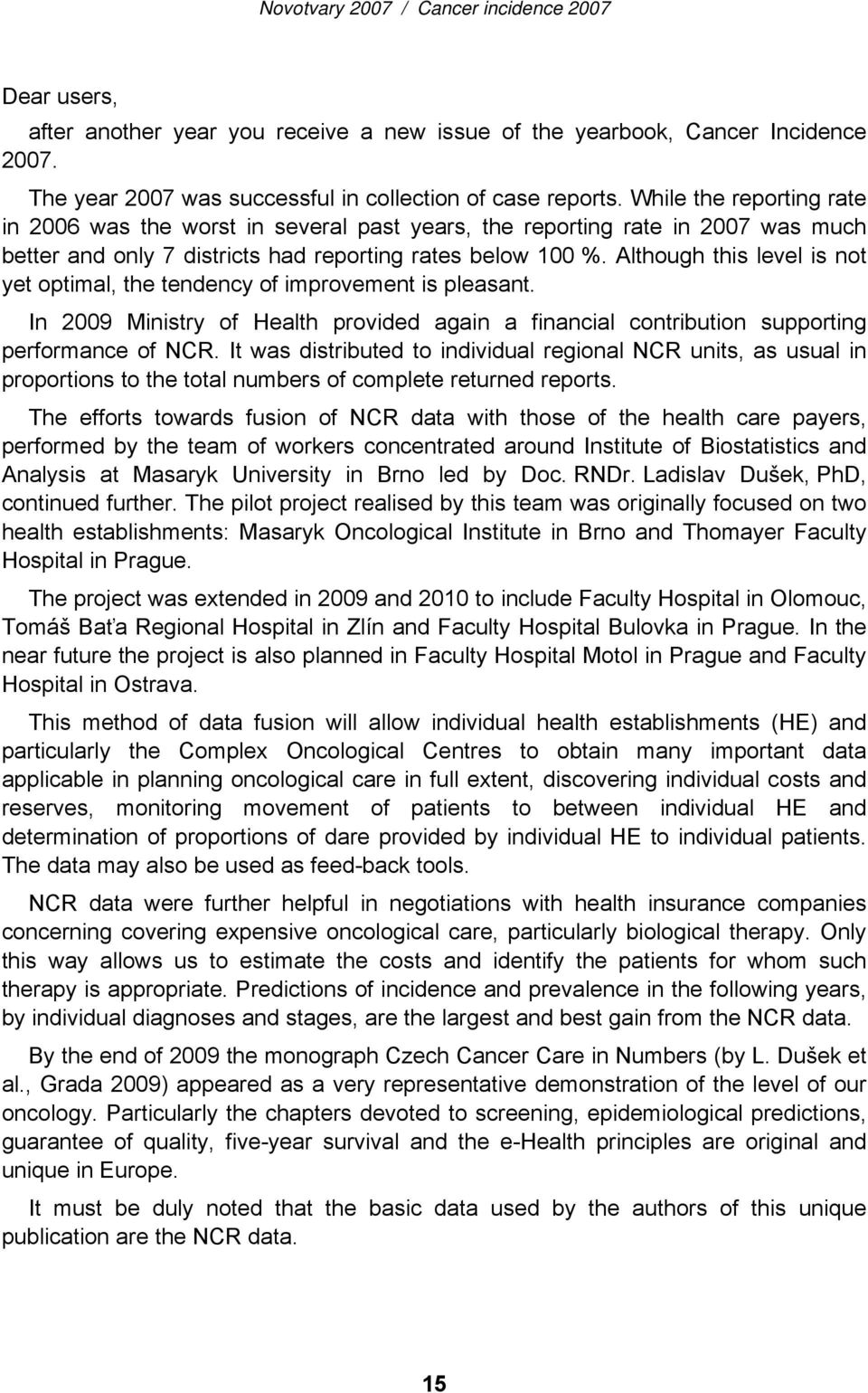 Novotvary 2007 / Cancer incidence 2007

Dear users,

after another year you receive a new issue of the yearbook, Cancer Incidence 2007.

The year 2007 was successful in collection of case reports. While the reporting rate in 2006 was the worst in several past years, the reporting rate in 2007 was much better and only 7 districts had reporting rates below 100 %. Although this level is not yet optimal, the tendency of improvement is pleasant.

In 2009 Ministry of Health provided again a financial contribution supporting performance of NCR. It was distributed to individual regional NCR units, as usual in proportions to the total numbers of complete returned reports.

The efforts towards fusion of NCR data with those of the health care payers, performed by the team of workers concentrated around Institute of Biostatistics and Analysis at Masaryk University in Brno led by Doc. RNDr. Ladislav Dušek, PhD, continued further. The pilot project realised by this team was originally focused on two health establishments: Masaryk Oncological Institute in Brno and Thomayer Faculty Hospital in Prague.

The project was extended in 2009 and 2010 to include Faculty Hospital in Olomouc, Tomáš Baťa Regional Hospital in Zlín and Faculty Hospital Bulovka in Prague. In the near future the project is also planned in Faculty Hospital Motol in Prague and Faculty Hospital in Ostrava.

This method of data fusion will allow individual health establishments (HE) and particularly the Complex Oncological Centres to obtain many important data applicable in planning oncological care in full extent, discovering individual costs and reserves, monitoring movement of patients to between individual HE and determination of proportions of dare provided by individual HE to individual patients. The data may also be used as feed-back tools.

NCR data were further helpful in negotiations with health insurance companies concerning covering expensive oncological care, particularly biological therapy. Only this way allows us to estimate the costs and identify the patients for whom such therapy is appropriate. Predictions of incidence and prevalence in the following years, by individual diagnoses and stages, are the largest and best gain from the NCR data.

By the end of 2009 the monograph Czech Cancer Care in Numbers (by L. Dušek et al., Grada 2009) appeared as a very representative demonstration of the level of our oncology. Particularly the chapters devoted to screening, epidemiological predictions, guarantee of quality, five-year survival and the e-Health principles are original and unique in Europe.

It must be duly noted that the basic data used by the authors of this unique publication are the NCR data.

15